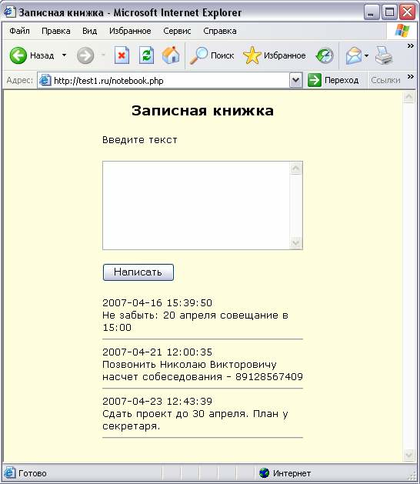 Записная книжка - Microsoft Internet Explorer

Файл Правка Вид Избранное Сервис Справка

Назад Поиск Избранное

Адрес: http://test1.ru/notebook.php Переход Ссылки

Записная книжка

Введите текст

Написать

2007-04-16 15:39:50
Не забыть: 20 апреля совещание в 15:00

2007-04-21 12:00:35
Позвонить Николаю Викторовичу насчет собеседования - 89128567409

2007-04-23 12:43:39
Сдать проект до 30 апреля. План у секретаря.

Готово Интернет